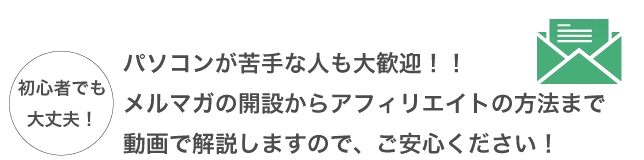 初心者でも
大丈夫！

パソコンが苦手な人も大歓迎！！
メルマガの開設からアフィリエイトの方法まで
動画で解説しますので、ご安心ください！